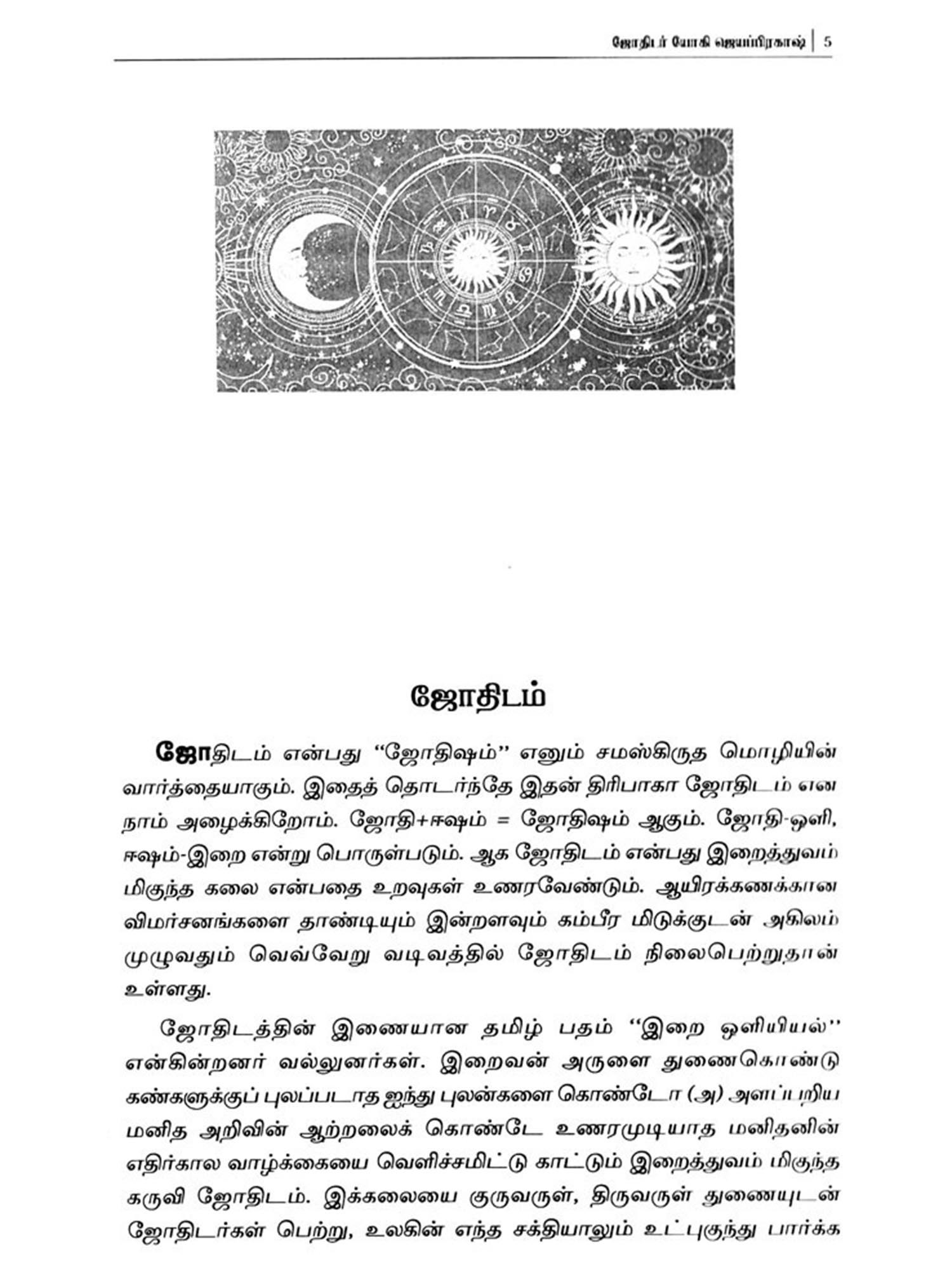 ஜோதிடர் யோகி ஜெயப்பிரகாஷ் | 5

ஜோதிடம்

ஜோதிடம் என்பது "ஜோதிஷம்" எனும் சமஸ்கிருத மொழியின் வார்த்தையாகும். இதைத் தொடர்ந்தே இதன் திரிபாகா ஜோதிடம் என நாம் அழைக்கிறோம். ஜோதி+ஈஷம் = ஜோதிஷம் ஆகும். ஜோதி-ஒளி, ஈஷம்-இறை என்று பொருள்படும். ஆக ஜோதிடம் என்பது இறைத்துவம் மிகுந்த கலை என்பதை உறவுகள் உணரவேண்டும். ஆயிரக்கணக்கான விமர்சனங்களை தாண்டியும் இன்றளவும் கம்பீர மிடுக்குடன் அகிலம் முழுவதும் வெவ்வேறு வடிவத்தில் ஜோதிடம் நிலைபெற்றுதான் உள்ளது.

ஜோதிடத்தின் இணையான தமிழ் பதம் "இறை ஒளியியல்" என்கின்றனர் வல்லுனர்கள். இறைவன் அருளை துணைகொண்டு கண்களுக்குப் புலப்படாத ஐந்து புலன்களை கொண்டோ (அ) அளப்பறிய மனித அறிவின் ஆற்றலைக் கொண்டே உணரமுடியாத மனிதனின் எதிர்கால வாழ்க்கையை வெளிச்சமிட்டு காட்டும் இறைத்துவம் மிகுந்த கருவி ஜோதிடம். இக்கலையை குருவருள், திருவருள் துணையுடன் ஜோதிடர்கள் பெற்று, உலகின் எந்த சக்தியாலும் உட்புகுந்து பார்க்க